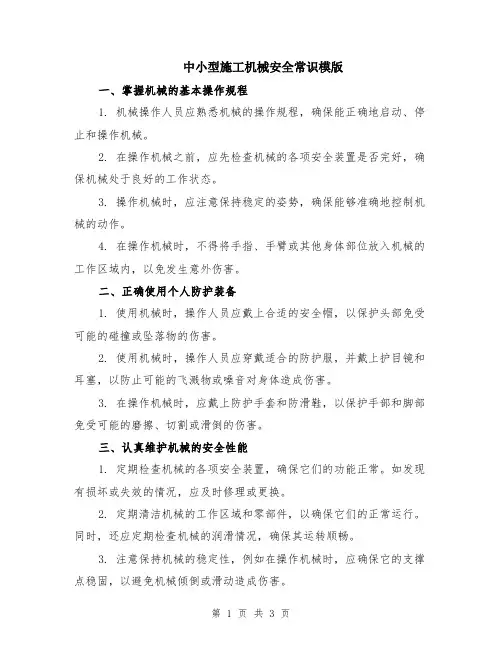 中小型施工机械安全常识模版

一、掌握机械的基本操作规程

1. 机械操作人员应熟悉机械的操作规程，确保能正确地启动、停止和操作机械。

2. 在操作机械之前，应先检查机械的各项安全装置是否完好，确保机械处于良好的工作状态。

3. 操作机械时，应注意保持稳定的姿势，确保能够准确地控制机械的动作。

4. 在操作机械时，不得将手指、手臂或其他身体部位放入机械的工作区域内，以免发生意外伤害。

二、正确使用个人防护装备

1. 使用机械时，操作人员应戴上合适的安全帽，以保护头部免受可能的碰撞或坠落物的伤害。

2. 使用机械时，操作人员应穿戴适合的防护服，并戴上护目镜和耳塞，以防止可能的飞溅物或噪音对身体造成伤害。

3. 在操作机械时，应戴上防护手套和防滑鞋，以保护手部和脚部免受可能的磨擦、切割或滑倒的伤害。

三、认真维护机械的安全性能

1. 定期检查机械的各项安全装置，确保它们的功能正常。如发现有损坏或失效的情况，应及时修理或更换。

2. 定期清洁机械的工作区域和零部件，以确保它们的正常运行。同时，还应定期检查机械的润滑情况，确保其运转顺畅。

3. 注意保持机械的稳定性，例如在操作机械时，应确保它的支撑点稳固，以避免机械倾倒或滑动造成伤害。

第 1 页 共 3 页